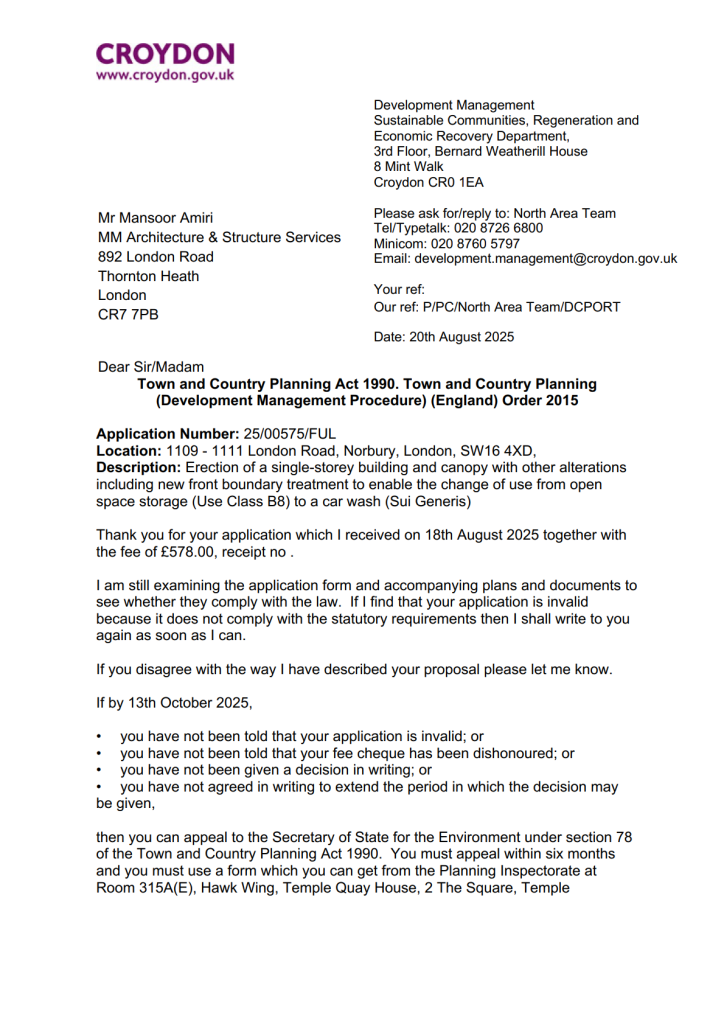 CROYDON
www.croydon.gov.uk

Development Management
Sustainable Communities, Regeneration and Economic Recovery Department,
3rd Floor, Bernard Weatherill House
8 Mint Walk
Croydon CR0 1EA

Mr Mansoor Amiri
MM Architecture & Structure Services
892 London Road
Thornton Heath
London
CR7 7PB

Please ask for/reply to: North Area Team
Tel/Typetalk: 020 8726 6800
Minicom: 020 8760 5797
Email: development.management@croydon.gov.uk

Your ref:
Our ref: P/PC/North Area Team/DCPORT

Date: 20th August 2025

Dear Sir/Madam
Town and Country Planning Act 1990. Town and Country Planning (Development Management Procedure) (England) Order 2015

Application Number: 25/00575/FUL
Location: 1109 - 1111 London Road, Norbury, London, SW16 4XD,
Description: Erection of a single-storey building and canopy with other alterations including new front boundary treatment to enable the change of use from open space storage (Use Class B8) to a car wash (Sui Generis)

Thank you for your application which I received on 18th August 2025 together with the fee of £578.00, receipt no .

I am still examining the application form and accompanying plans and documents to see whether they comply with the law. If I find that your application is invalid because it does not comply with the statutory requirements then I shall write to you again as soon as I can.

If you disagree with the way I have described your proposal please let me know.

If by 13th October 2025,

• you have not been told that your application is invalid; or
• you have not been told that your fee cheque has been dishonoured; or
• you have not been given a decision in writing; or
• you have not agreed in writing to extend the period in which the decision may be given,

then you can appeal to the Secretary of State for the Environment under section 78 of the Town and Country Planning Act 1990. You must appeal within six months and you must use a form which you can get from the Planning Inspectorate at Room 315A(E), Hawk Wing, Temple Quay House, 2 The Square, Temple